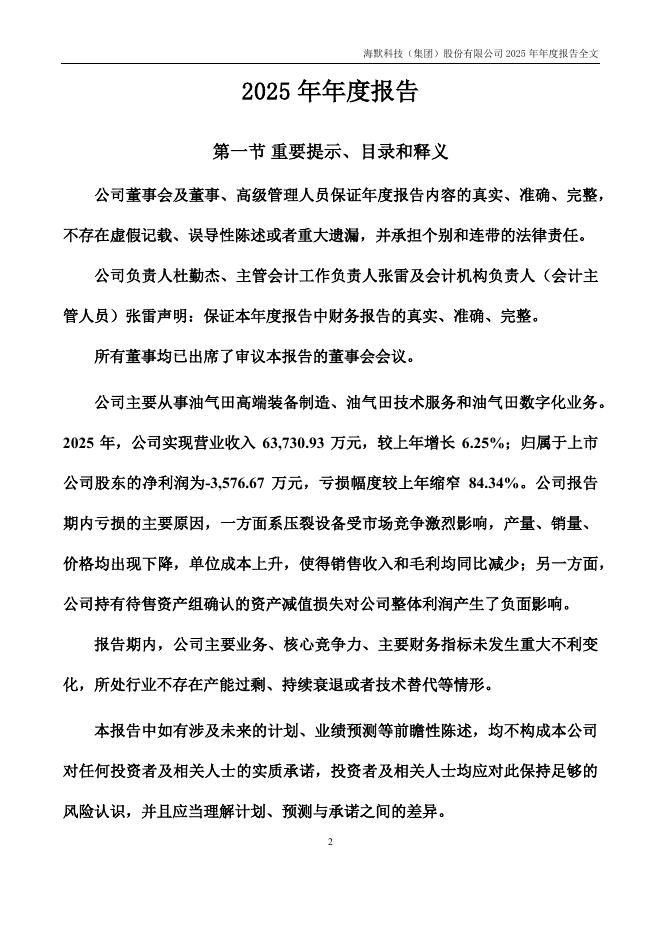 海默科技（集团）股份有限公司 2025 年年度报告全文

2025 年年度报告

第一节 重要提示、目录和释义

公司董事会及董事、高级管理人员保证年度报告内容的真实、准确、完整，不存在虚假记载、误导性陈述或者重大遗漏，并承担个别和连带的法律责任。

公司负责人杜勤杰、主管会计工作负责人张雷及会计机构负责人（会计主管人员）张雷声明：保证本年度报告中财务报告的真实、准确、完整。

所有董事均已出席了审议本报告的董事会会议。

公司主要从事油气田高端装备制造、油气田技术服务和油气田数字化业务。2025 年，公司实现营业收入 63,730.93 万元，较上年增长 6.25%；归属于上市公司股东的净利润为-3,576.67 万元，亏损幅度较上年缩窄 84.34%。公司报告期内亏损的主要原因，一方面系压裂设备受市场竞争激烈影响，产量、销量、价格均出现下降，单位成本上升，使得销售收入和毛利均同比减少；另一方面，公司持有待售资产组确认的资产减值损失对公司整体利润产生了负面影响。

报告期内，公司主要业务、核心竞争力、主要财务指标未发生重大不利变化，所处行业不存在产能过剩、持续衰退或者技术替代等情形。

本报告中如有涉及未来的计划、业绩预测等前瞻性陈述，均不构成本公司对任何投资者及相关人士的实质承诺，投资者及相关人士均应对此保持足够的风险认识，并且应当理解计划、预测与承诺之间的差异。

2